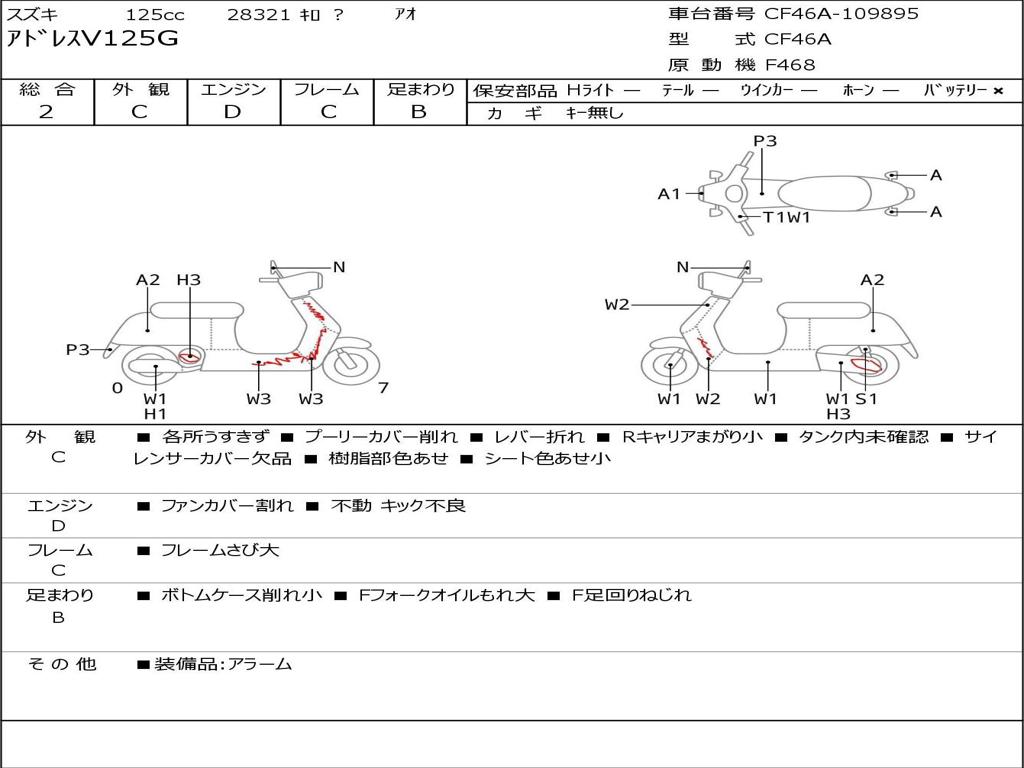 スズキ 125cc 28321 ｷﾛ ? ｱｵ
ｱﾄﾞﾚｽV125G

車台番号 CF46A-109895
型 式 CF46A
原動機 F468

| 総合 | 外観 | エンジン | フレーム | 足まわり |
|---|---|---|---|---|
| 2 | C | D | C | B |

保安部品 Hﾗｲﾄ — ﾃｰﾙ — ｳｲﾝｶｰ — ﾎｰﾝ — ﾊﾞｯﾃﾘｰ ×
カギ ｷｰ無し

P3
A1
A
A
T1W1

A2 H3 N
P3
0
W1
H1
W3 W3
7

N
W2
A2
W1 W2 W1 W1 S1
H3

外観
C
■ 各所うすきず ■ プーリーカバー削れ ■ レバー折れ ■ Rキャリアまがり小 ■ タンク内未確認 ■ サイレンサーカバー欠品 ■ 樹脂部色あせ ■ シート色あせ小

エンジン
D
■ ファンカバー割れ ■ 不動 キック不良

フレーム
C
■ フレームさび大

足まわり
B
■ ボトムケース削れ小 ■ Fフォークオイルもれ大 ■ F足回りねじれ

その他
■装備品:アラーム